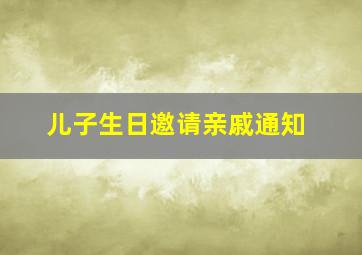 儿子生日邀请亲戚通知